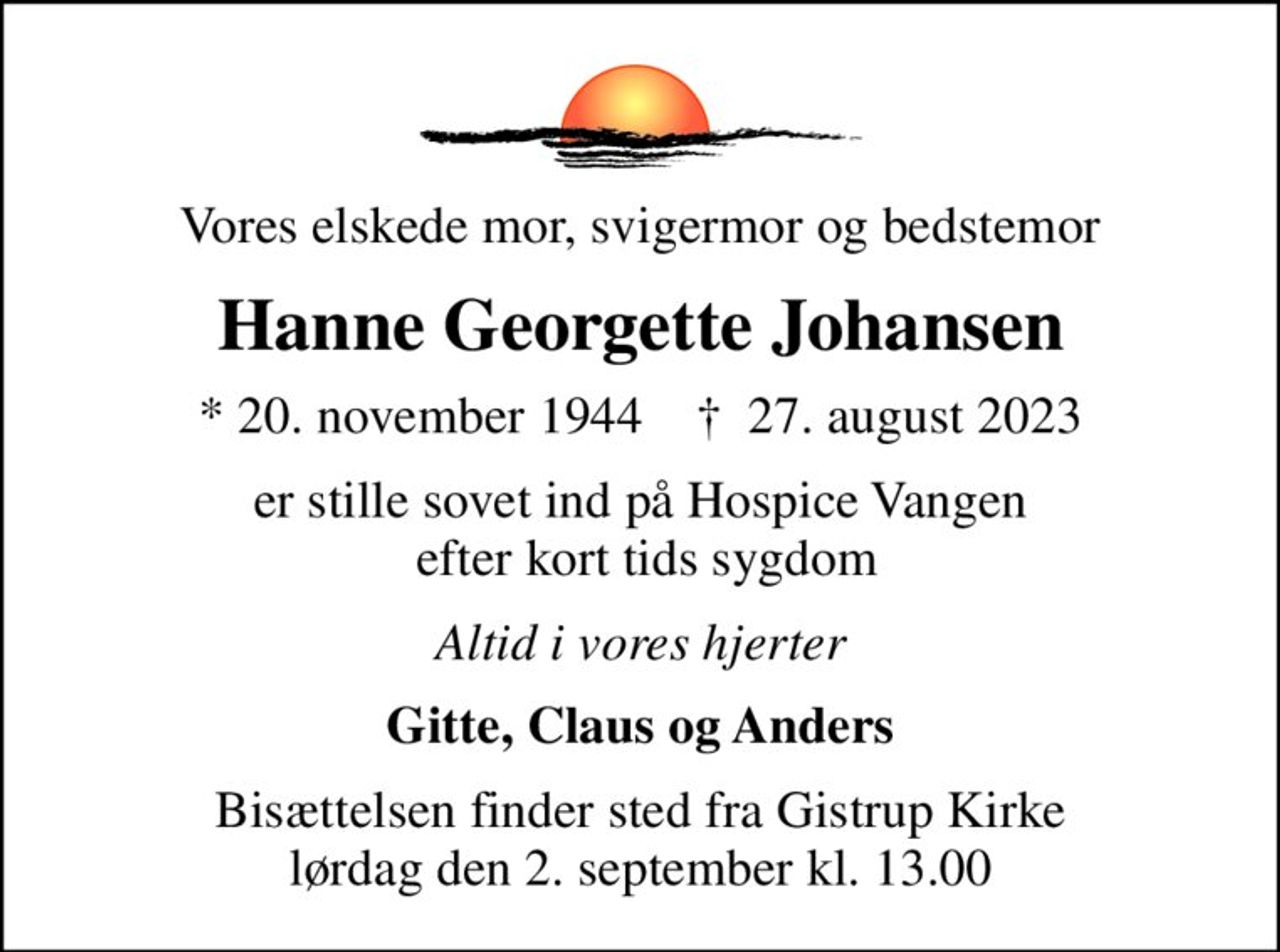 Vores elskede mor, svigermor og bedstemor

Hanne Georgette Johansen

* 20. november 1944 † 27. august 2023

er stille sovet ind på Hospice Vangen
efter kort tids sygdom

Altid i vores hjerter

Gitte, Claus og Anders

Bisættelsen finder sted fra Gistrup Kirke
lørdag den 2. september kl. 13.00